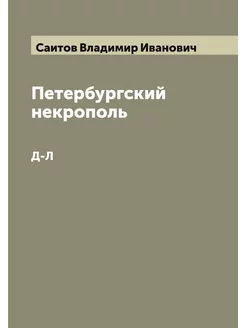 Саитов Владимир Иванович

Петербургский некрополь

Д-Л